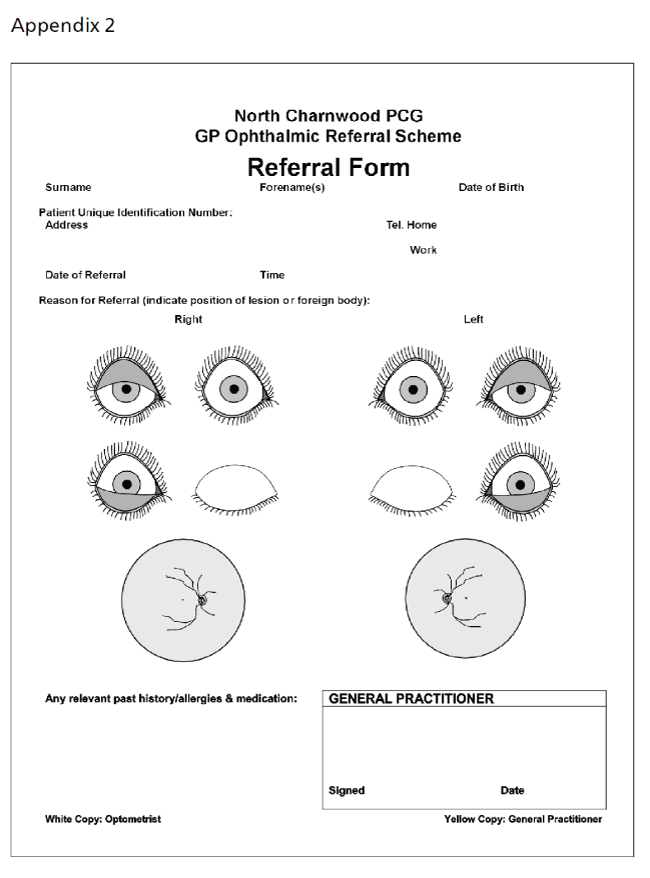 Appendix 2

North Charnwood PCG
GP Ophthalmic Referral Scheme

Referral Form

Surname Forename(s) Date of Birth

Patient Unique Identification Number:
Address Tel. Home

Work

Date of Referral Time

Reason for Referral (indicate position of lesion or foreign body):

Right Left

Any relevant past history/allergies & medication:

GENERAL PRACTITIONER

Signed Date

White Copy: Optometrist

Yellow Copy: General Practitioner